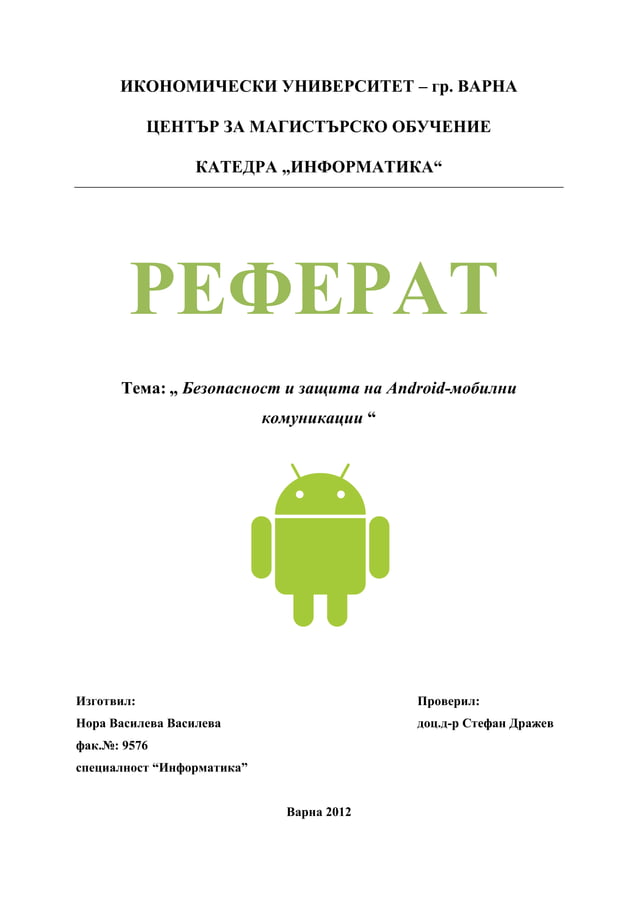 ИКОНОМИЧЕСКИ УНИВЕРСИТЕТ – гр. ВАРНА

ЦЕНТЪР ЗА МАГИСТЪРСКО ОБУЧЕНИЕ

КАТЕДРА „ИНФОРМАТИКА“

РЕФЕРАТ

Тема: „ Безопасност и защита на Android-мобилни комуникации “

Изготвил:
Нора Василева Василева
фак.№: 9576
специалност “Информатика”

Проверил:
доц.д-р Стефан Дражев

Варна 2012